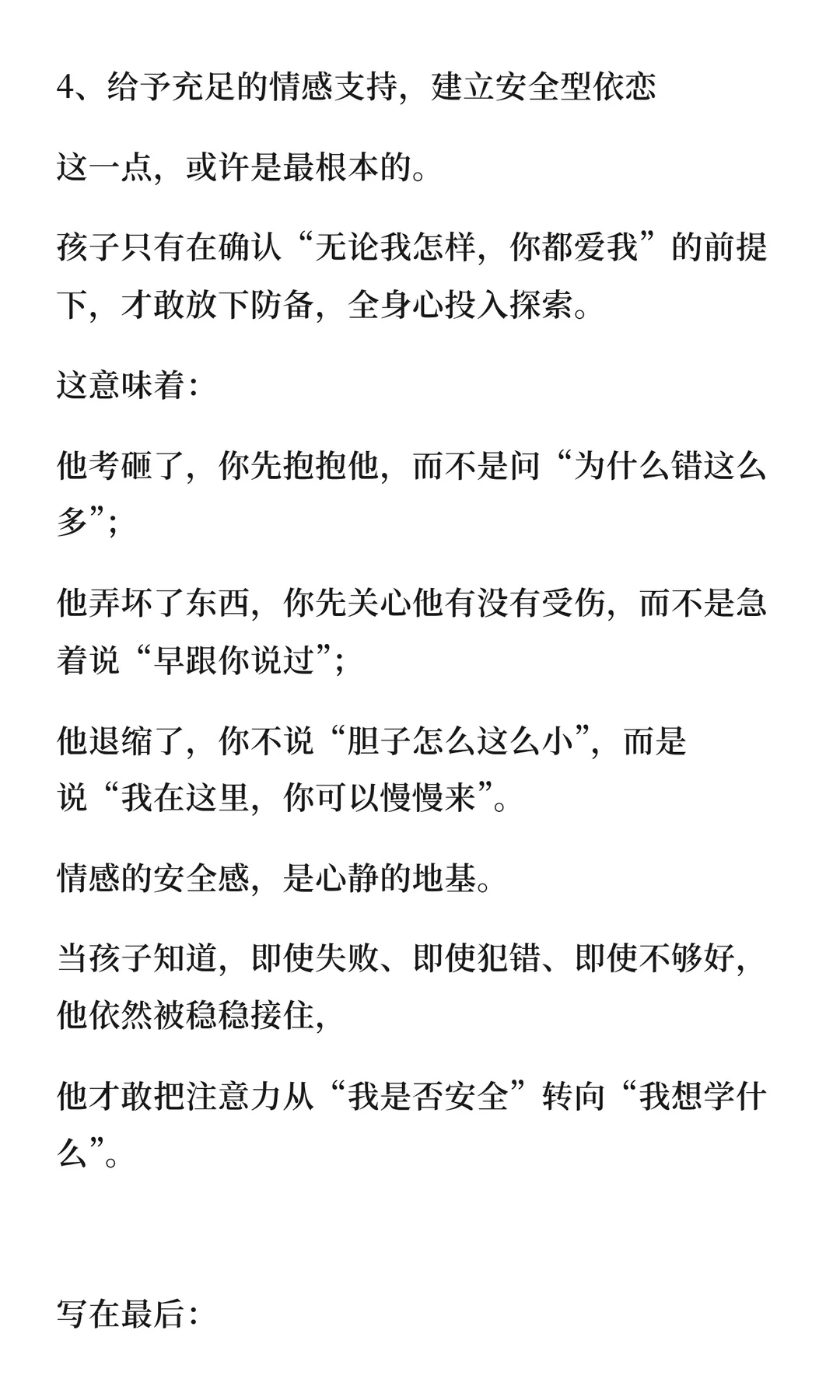 4、给予充足的情感支持，建立安全型依恋

这一点，或许是最根本的。

孩子只有在确认“无论我怎样，你都爱我”的前提下，才敢放下防备，全身心投入探索。

这意味着：

他考砸了，你先抱抱他，而不是问“为什么错这么多”；

他弄坏了东西，你先关心他有没有受伤，而不是急着说“早跟你说过”；

他退缩了，你不说“胆子怎么这么小”，而是说“我在这里，你可以慢慢来”。

情感的安全感，是心静的地基。

当孩子知道，即使失败、即使犯错、即使不够好，他依然被稳稳接住，

他才敢把注意力从“我是否安全”转向“我想学什么”。

写在最后：